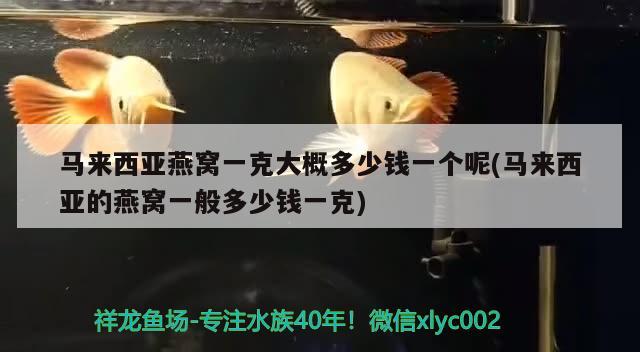 马来西亚燕窝一克大概多少钱一个呢(马来西亚的燕窝一般多少钱一克)

祥龙鱼场-专注水族40年！微信xlyc002